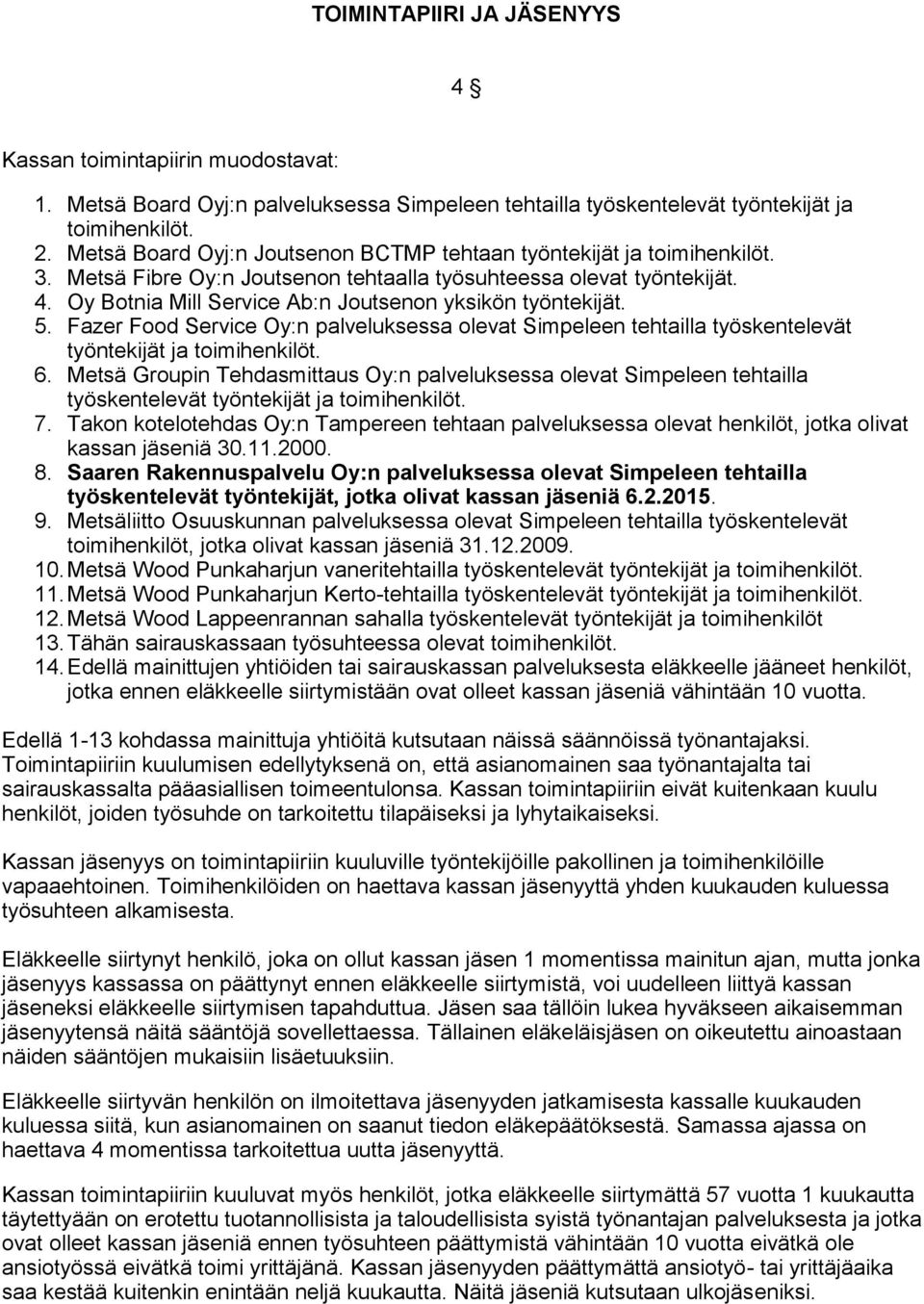 TOIMINTAPIIRI JA JÄSENYYS

4 §

Kassan toimintapiirin muodostavat:

1. Metsä Board Oyj:n palveluksessa Simpeleen tehtailla työskentelevät työntekijät ja toimihenkilöt.
2. Metsä Board Oyj:n Joutsenon BCTMP tehtaan työntekijät ja toimihenkilöt.
3. Metsä Fibre Oy:n Joutsenon tehtaalla työsuhteessa olevat työntekijät.
4. Oy Botnia Mill Service Ab:n Joutsenon yksikön työntekijät.
5. Fazer Food Service Oy:n palveluksessa olevat Simpeleen tehtailla työskentelevät työntekijät ja toimihenkilöt.
6. Metsä Groupin Tehdasmittaus Oy:n palveluksessa olevat Simpeleen tehtailla työskentelevät työntekijät ja toimihenkilöt.
7. Takon kotelotehdas Oy:n Tampereen tehtaan palveluksessa olevat henkilöt, jotka olivat kassan jäseniä 30.11.2000.
8. Saaren Rakennuspalvelu Oy:n palveluksessa olevat Simpeleen tehtailla työskentelevät työntekijät, jotka olivat kassan jäseniä 6.2.2015.
9. Metsäliitto Osuuskunnan palveluksessa olevat Simpeleen tehtailla työskentelevät toimihenkilöt, jotka olivat kassan jäseniä 31.12.2009.
10. Metsä Wood Punkaharjun vaneritehtailla työskentelevät työntekijät ja toimihenkilöt.
11. Metsä Wood Punkaharjun Kerto-tehtailla työskentelevät työntekijät ja toimihenkilöt.
12. Metsä Wood Lappeenrannan sahalla työskentelevät työntekijät ja toimihenkilöt
13. Tähän sairauskassaan työsuhteessa olevat toimihenkilöt.
14. Edellä mainittujen yhtiöiden tai sairauskassan palveluksesta eläkkeelle jääneet henkilöt, jotka ennen eläkkeelle siirtymistään ovat olleet kassan jäseniä vähintään 10 vuotta.

Edellä 1-13 kohdassa mainittuja yhtiöitä kutsutaan näissä säännöissä työnantajaksi. Toimintapiiriin kuulumisen edellytyksenä on, että asianomainen saa työnantajalta tai sairauskassalta pääasiallisen toimeentulonsa. Kassan toimintapiiriin eivät kuitenkaan kuulu henkilöt, joiden työsuhde on tarkoitettu tilapäiseksi ja lyhytaikaiseksi.

Kassan jäsenyys on toimintapiiriin kuuluville työntekijöille pakollinen ja toimihenkilöille vapaaehtoinen. Toimihenkilöiden on haettava kassan jäsenyyttä yhden kuukauden kuluessa työsuhteen alkamisesta.

Eläkkeelle siirtynyt henkilö, joka on ollut kassan jäsen 1 momentissa mainitun ajan, mutta jonka jäsenyys kassassa on päättynyt ennen eläkkeelle siirtymistä, voi uudelleen liittyä kassan jäseneksi eläkkeelle siirtymisen tapahduttua. Jäsen saa tällöin lukea hyväkseen aikaisemman jäsenyytensä näitä sääntöjä sovellettaessa. Tällainen eläkeläisjäsen on oikeutettu ainoastaan näiden sääntöjen mukaisiin lisäetuuksiin.

Eläkkeelle siirtyvän henkilön on ilmoitettava jäsenyyden jatkamisesta kassalle kuukauden kuluessa siitä, kun asianomainen on saanut tiedon eläkepäätöksestä. Samassa ajassa on haettava 4 momentissa tarkoitettua uutta jäsenyyttä.

Kassan toimintapiiriin kuuluvat myös henkilöt, jotka eläkkeelle siirtymättä 57 vuotta 1 kuukautta täytettyään on erotettu tuotannollisista ja taloudellisista syistä työnantajan palveluksesta ja jotka ovat olleet kassan jäseniä ennen työsuhteen päättymistä vähintään 10 vuotta eivätkä ole ansiotyössä eivätkä toimi yrittäjänä. Kassan jäsenyyden päättymättä ansiotyö- tai yrittäjäaika saa kestää kuitenkin enintään neljä kuukautta. Näitä jäseniä kutsutaan ulkojäseniksi.